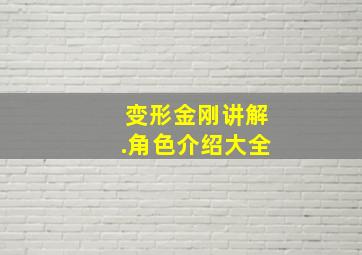 变形金刚讲解
.角色介绍大全